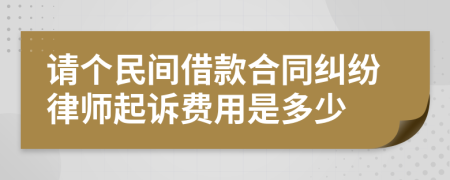 请个民间借款合同纠纷律师起诉费用是多少